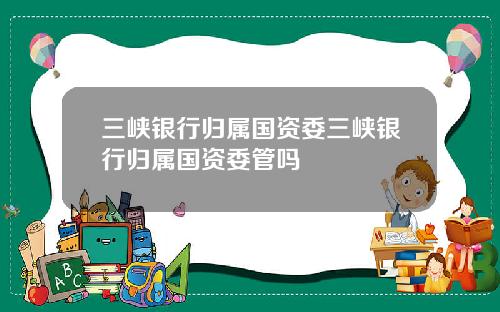 三峡银行归属国资委三峡银行归属国资委管吗

A B C